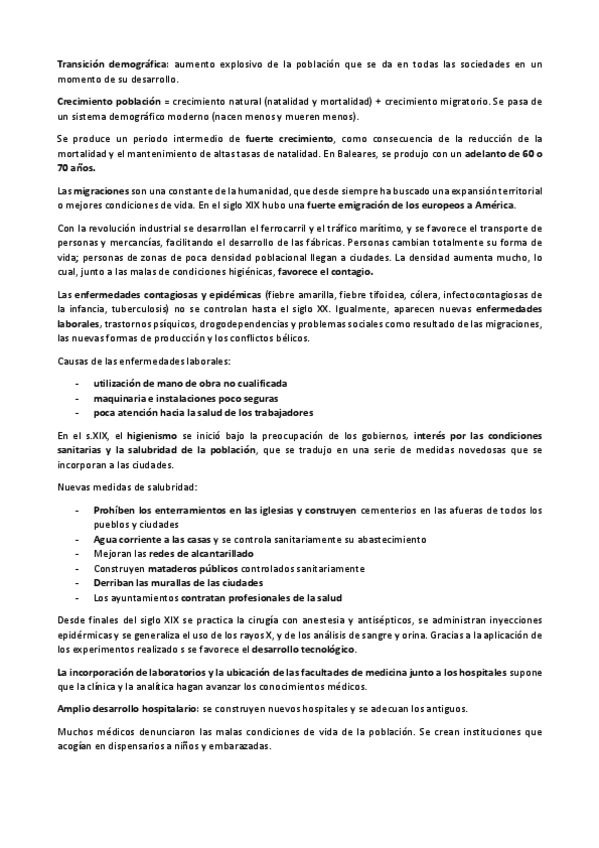 Transición demográfica: aumento explosivo de la población que se da en todas las sociedades en un momento de su desarrollo.

Crecimiento población = crecimiento natural (natalidad y mortalidad) + crecimiento migratorio. Se pasa de un sistema demográfico moderno (nacen menos y mueren menos).

Se produce un periodo intermedio de fuerte crecimiento, como consecuencia de la reducción de la mortalidad y el mantenimiento de altas tasas de natalidad. En Baleares, se produjo con un adelanto de 60 o 70 años.

Las migraciones son una constante de la humanidad, que desde siempre ha buscado una expansión territorial o mejores condiciones de vida. En el siglo XIX hubo una fuerte emigración de los europeos a América.

Con la revolución industrial se desarrollan el ferrocarril y el tráfico marítimo, y se favorece el transporte de personas y mercancías, facilitando el desarrollo de las fábricas. Personas cambian totalmente su forma de vida; personas de zonas de poca densidad poblacional llegan a ciudades. La densidad aumenta mucho, lo cual, junto a las malas de condiciones higiénicas, favorece el contagio.

Las enfermedades contagiosas y epidémicas (fiebre amarilla, fiebre tifoidea, cólera, infectocontagiosas de la infancia, tuberculosis) no se controlan hasta el siglo XX. Igualmente, aparecen nuevas enfermedades laborales, trastornos psíquicos, drogodependencias y problemas sociales como resultado de las migraciones, las nuevas formas de producción y los conflictos bélicos.

Causas de las enfermedades laborales:

- utilización de mano de obra no cualificada
- maquinaria e instalaciones poco seguras
- poca atención hacia la salud de los trabajadores

En el s.XIX, el higienismo se inició bajo la preocupación de los gobiernos, interés por las condiciones sanitarias y la salubridad de la población, que se tradujo en una serie de medidas novedosas que se incorporan a las ciudades.

Nuevas medidas de salubridad:

- Prohíben los enterramientos en las iglesias y construyen cementerios en las afueras de todos los pueblos y ciudades
- Agua corriente a las casas y se controla sanitariamente su abastecimiento
- Mejoran las redes de alcantarillado
- Construyen mataderos públicos controlados sanitariamente
- Derriban las murallas de las ciudades
- Los ayuntamientos contratan profesionales de la salud

Desde finales del siglo XIX se practica la cirugía con anestesia y antisépticos, se administran inyecciones epidérmicas y se generaliza el uso de los rayos X, y de los análisis de sangre y orina. Gracias a la aplicación de los experimentos realizado s se favorece el desarrollo tecnológico.

La incorporación de laboratorios y la ubicación de las facultades de medicina junto a los hospitales supone que la clínica y la analítica hagan avanzar los conocimientos médicos.

Amplio desarrollo hospitalario: se construyen nuevos hospitales y se adecuan los antiguos.

Muchos médicos denunciaron las malas condiciones de vida de la población. Se crean instituciones que acogían en dispensarios a niños y embarazadas.